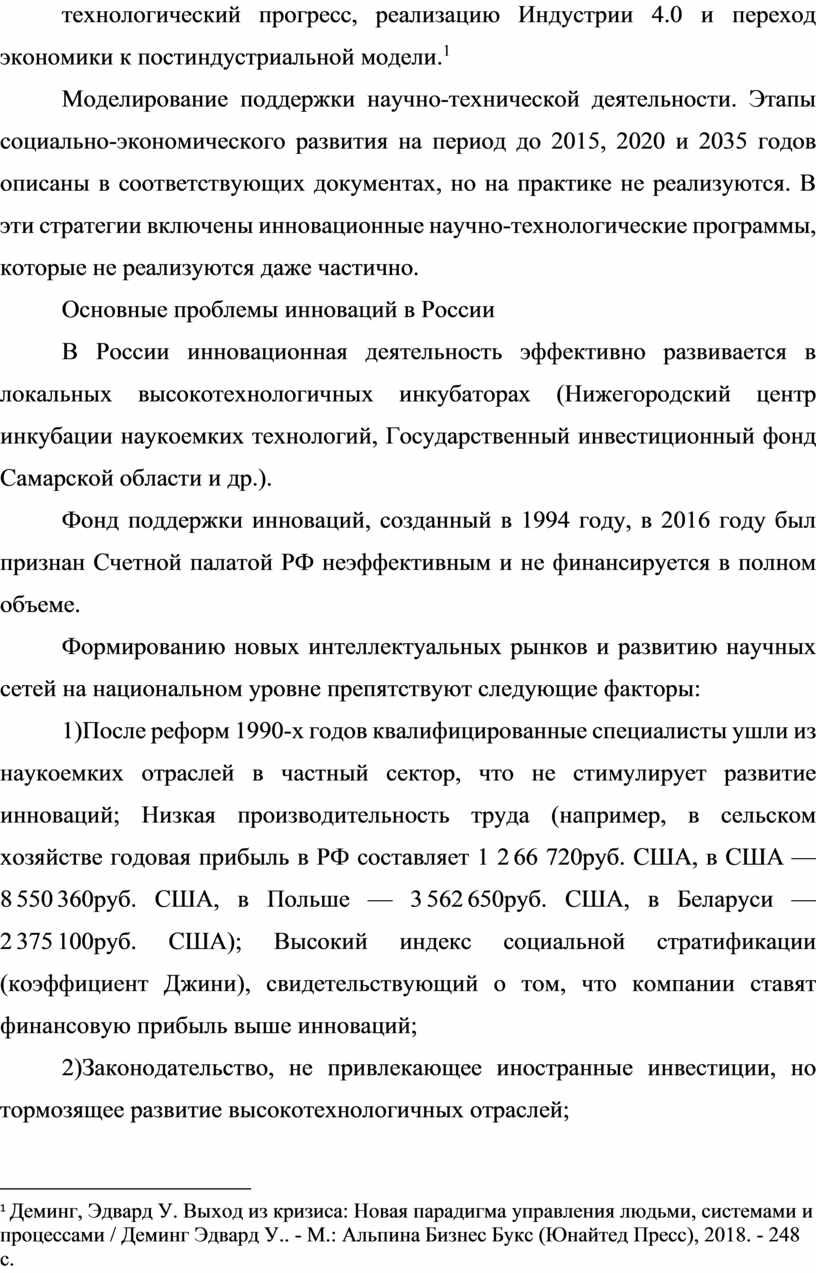 технологический прогресс, реализацию Индустрии 4.0 и переход экономики к постиндустриальной модели.$^1$

Моделирование поддержки научно-технической деятельности. Этапы социально-экономического развития на период до 2015, 2020 и 2035 годов описаны в соответствующих документах, но на практике не реализуются. В эти стратегии включены инновационные научно-технологические программы, которые не реализуются даже частично.

Основные проблемы инноваций в России

В России инновационная деятельность эффективно развивается в локальных высокотехнологичных инкубаторах (Нижегородский центр инкубации наукоемких технологий, Государственный инвестиционный фонд Самарской области и др.).

Фонд поддержки инноваций, созданный в 1994 году, в 2016 году был признан Счетной палатой РФ неэффективным и не финансируется в полном объеме.

Формированию новых интеллектуальных рынков и развитию научных сетей на национальном уровне препятствуют следующие факторы:

1)После реформ 1990-х годов квалифицированные специалисты ушли из наукоемких отраслей в частный сектор, что не стимулирует развитие инноваций; Низкая производительность труда (например, в сельском хозяйстве годовая прибыль в РФ составляет 1 2 66 720руб. США, в США — 8 550 360руб. США, в Польше — 3 562 650руб. США, в Беларуси — 2 375 100руб. США); Высокий индекс социальной стратификации (коэффициент Джини), свидетельствующий о том, что компании ставят финансовую прибыль выше инноваций;

2)Законодательство, не привлекающее иностранные инвестиции, но тормозящее развитие высокотехнологичных отраслей;

$^1$ Деминг, Эдвард У. Выход из кризиса: Новая парадигма управления людьми, системами и процессами / Деминг Эдвард У.. - М.: Альпина Бизнес Букс (Юнайтед Пресс), 2018. - 248 с.